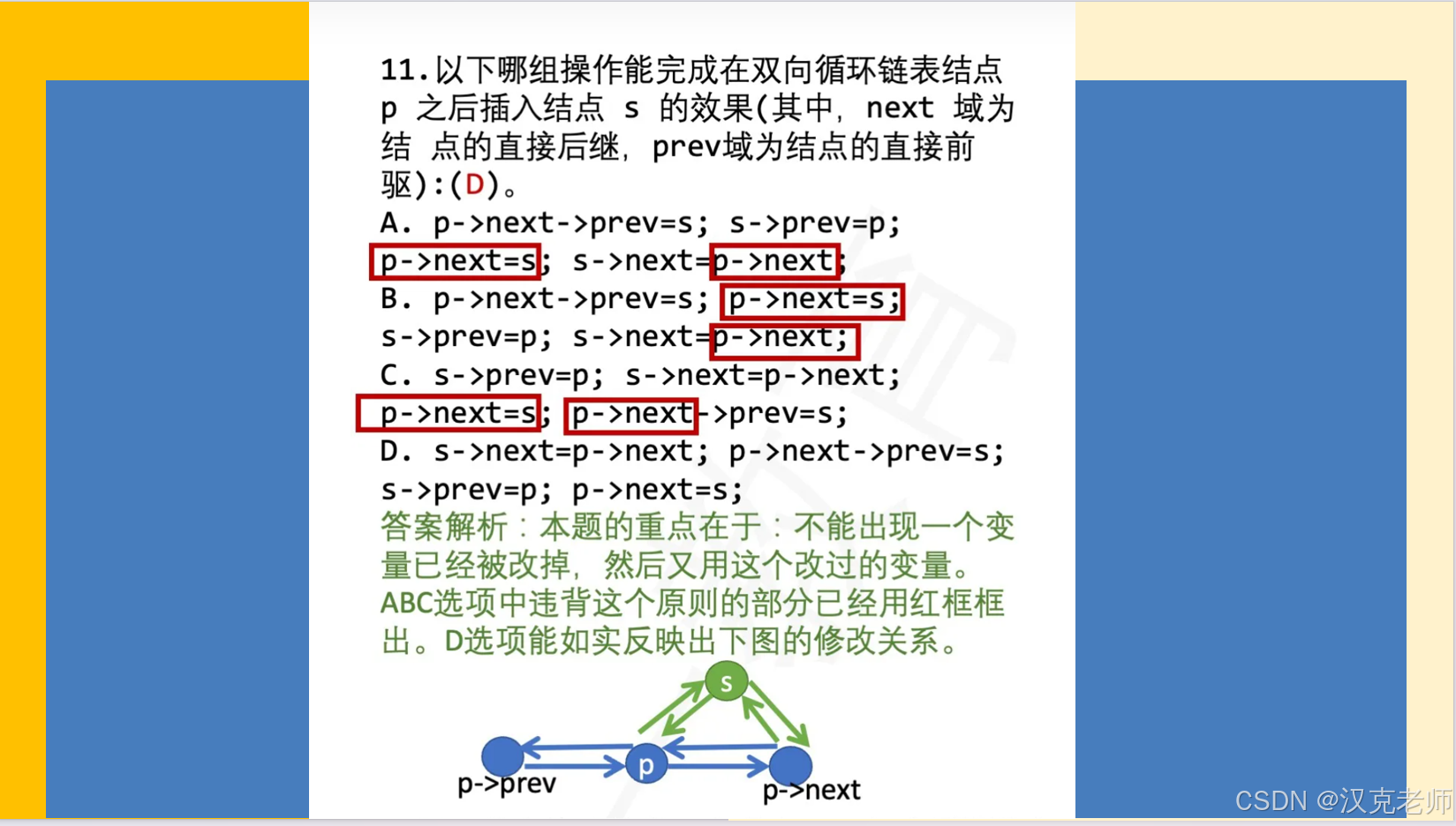 11.以下哪组操作能完成在双向循环链表结点 p 之后插入结点 s 的效果(其中, next 域为结 点的直接后继, prev域为结点的直接前驱):(D)。

A. p->next->prev=s; s->prev=p; p->next=s; s->next=p->next;

B. p->next->prev=s; p->next=s; s->prev=p; s->next=p->next;

C. s->prev=p; s->next=p->next; p->next=s; p->next->prev=s;

D. s->next=p->next; p->next->prev=s; s->prev=p; p->next=s;

答案解析：本题的重点在于：不能出现一个变量已经被改掉，然后又用这个改过的变量。ABC选项中违背这个原则的部分已经用红框框出。D选项能如实反映出下图的修改关系。

s

p

p->prev

p->next

CSDN @汉克老师